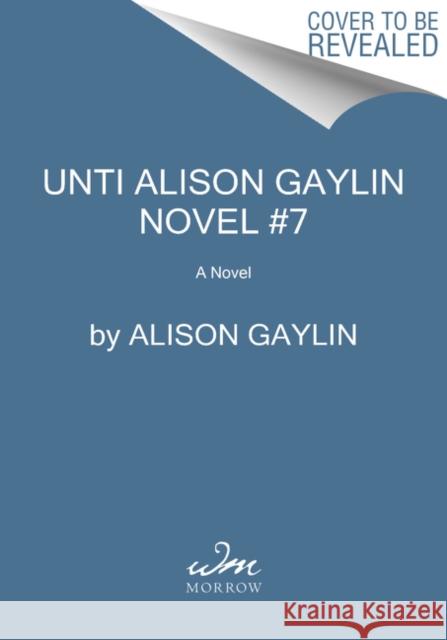 COVER TO BE REVEALED

UNTI ALISON GAYLIN NOVEL #7

A Novel

by ALISON GAYLIN

wm
MORROW

Kraina Książek